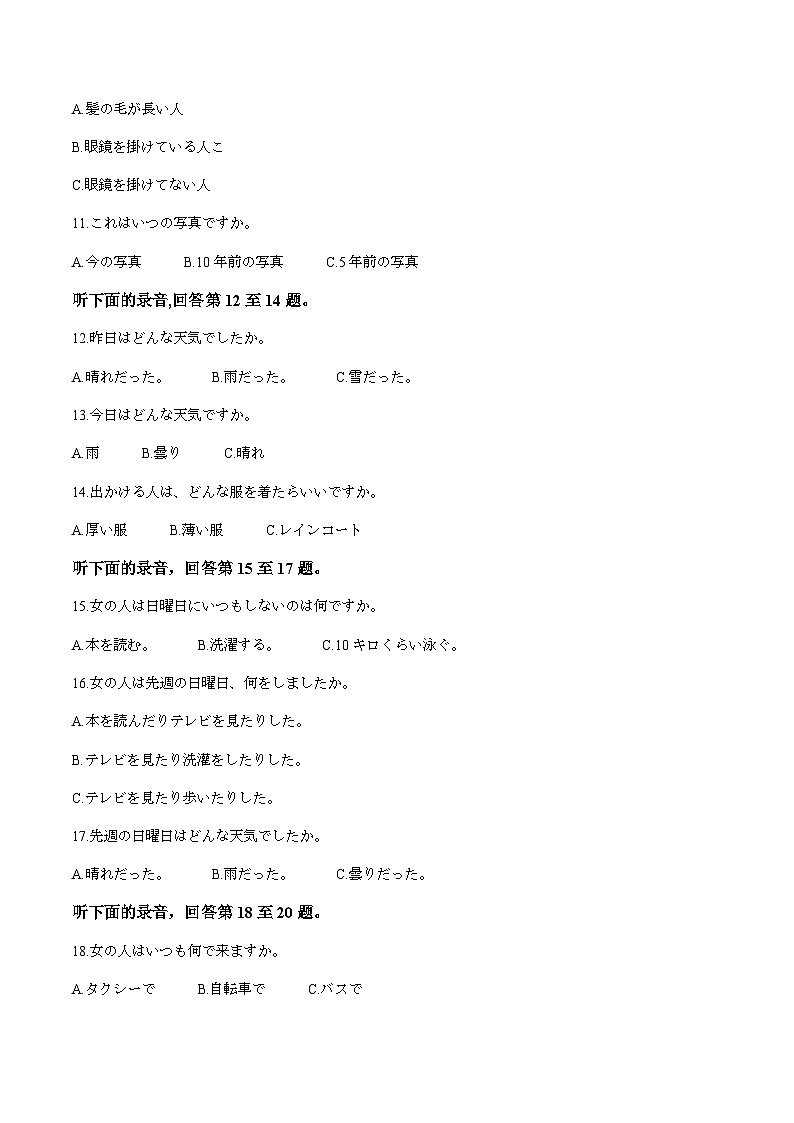 A.髪の毛が長い人

B.眼鏡を掛けている人こ

C.眼鏡を掛けてない人

11.これはいつの写真ですか。

A.今の写真　　B.10 年前の写真　　C.5 年前の写真

听下面的录音,回答第 12 至 14 题。

12.昨日はどんな天気でしたか。

A.晴れだった。　　B.雨だった。　　C.雪だった。

13.今日はどんな天気ですか。

A.雨　　B.曇り　　C.晴れ

14.出かける人は、どんな服を着たらいいですか。

A.厚い服　　B.薄い服　　C.レインコート

听下面的录音，回答第 15 至 17 题。

15.女の人は日曜日にいつもしないのは何ですか。

A.本を読む。　　B.洗濯する。　　C.10 キロくらい泳ぐ。

16.女の人は先週の日曜日、何をしましたか。

A.本を読んだりテレビを見たりした。

B.テレビを見たり洗濯をしたりした。

C.テレビを見たり歩いたりした。

17.先週の日曜日はどんな天気でしたか。

A.晴れだった。　　B.雨だった。　　C.曇りだった。

听下面的录音，回答第 18 至 20 题。

18.女の人はいつも何で来ますか。

A.タクシーで　　B.自転車で　　C.バスで